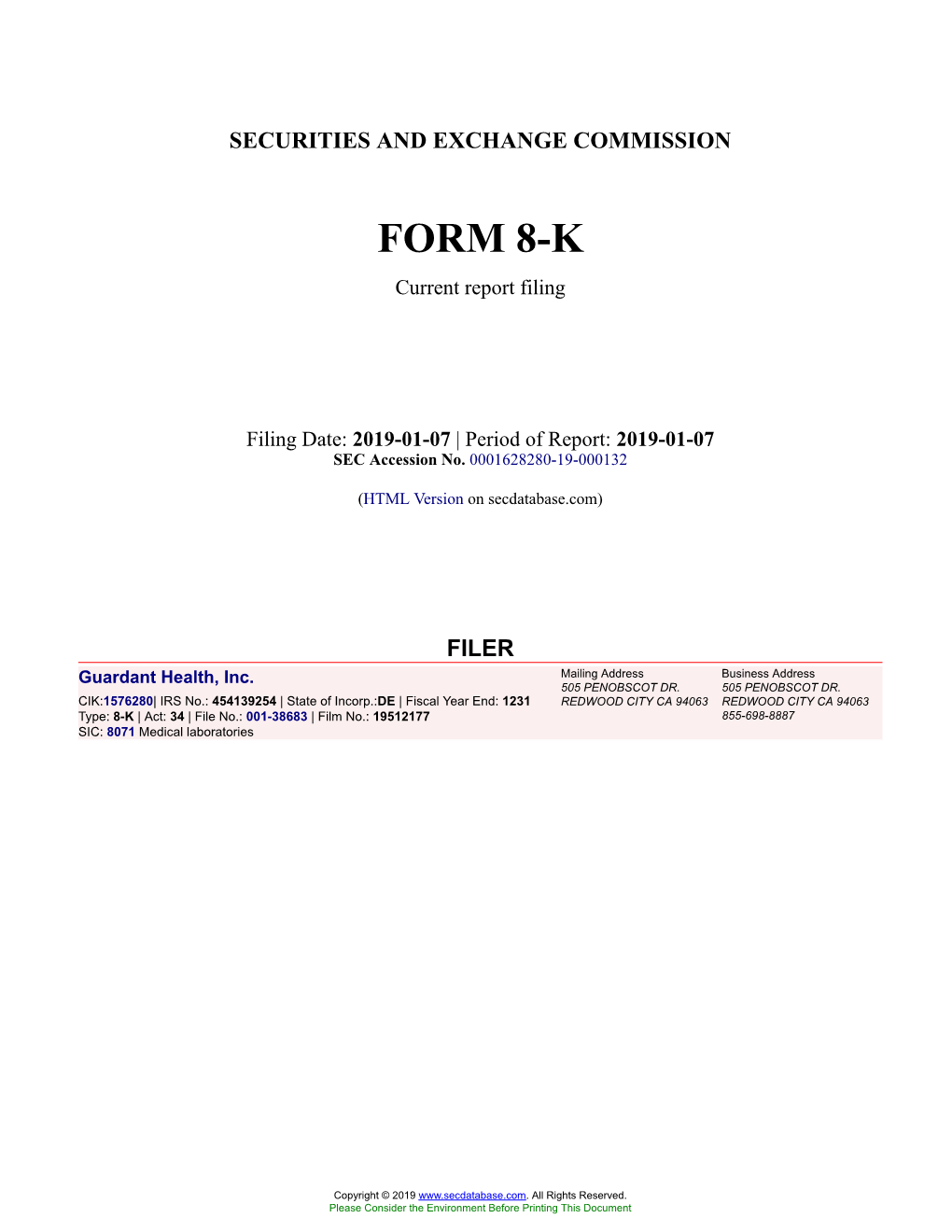 SECURITIES AND EXCHANGE COMMISSION

FORM 8-K

Current report filing

Filing Date: 2019-01-07 | Period of Report: 2019-01-07
SEC Accession No. 0001628280-19-000132

(HTML Version on secdatabase.com)

FILER

Guardant Health, Inc.
CIK:1576280| IRS No.: 454139254 | State of Incorp.:DE | Fiscal Year End: 1231
Type: 8-K | Act: 34 | File No.: 001-38683 | Film No.: 19512177
SIC: 8071 Medical laboratories

Mailing Address
505 PENOBSCOT DR.
REDWOOD CITY CA 94063

Business Address
505 PENOBSCOT DR.
REDWOOD CITY CA 94063
855-698-8887

Copyright © 2019 www.secdatabase.com. All Rights Reserved.
Please Consider the Environment Before Printing This Document